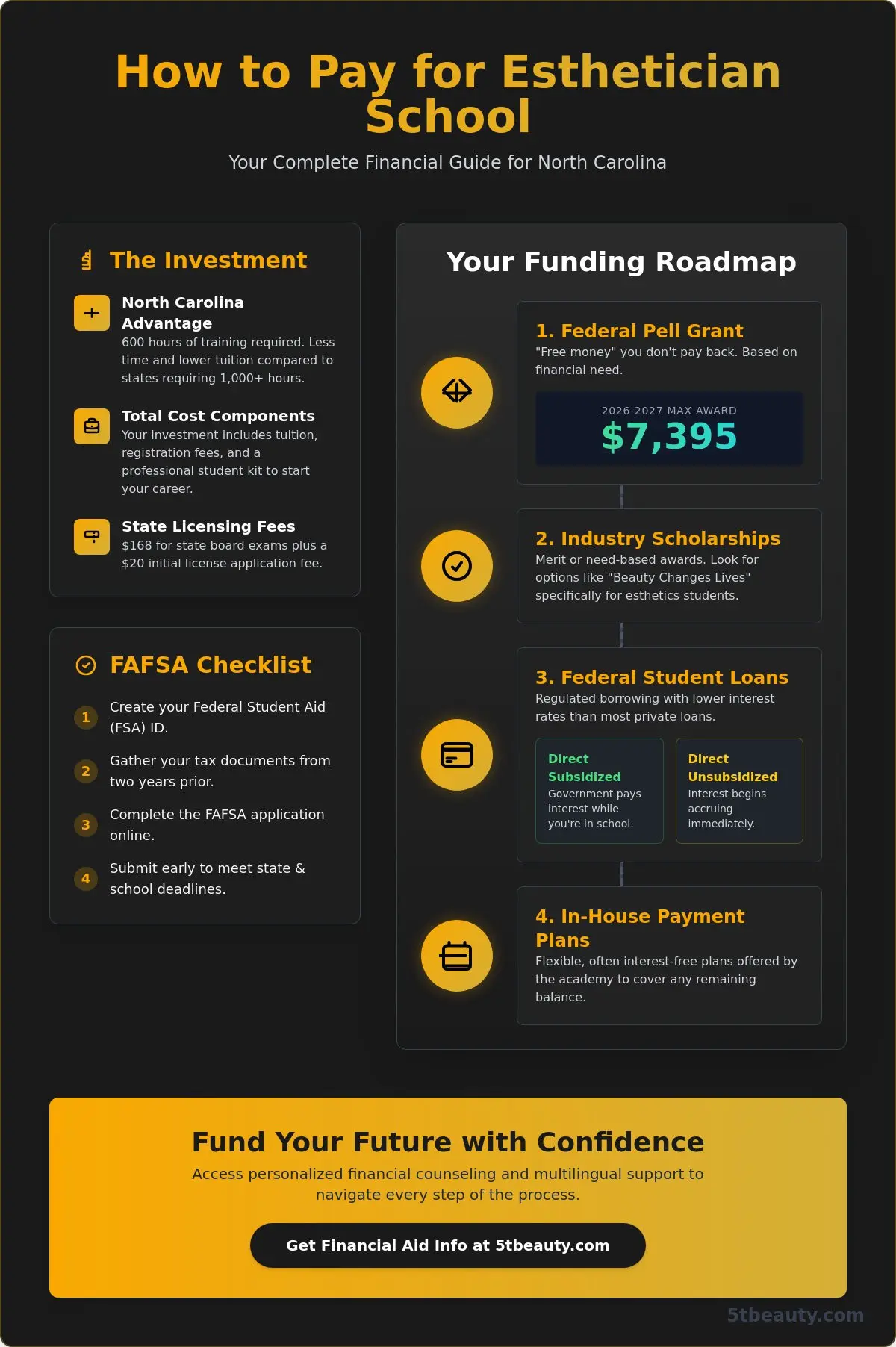 How to Pay for Esthetician School

Your Complete Financial Guide for North Carolina

The Investment

North Carolina Advantage
600 hours of training required. Less time and lower tuition compared to states requiring 1,000+ hours.

Total Cost Components
Your investment includes tuition, registration fees, and a professional student kit to start your career.

State Licensing Fees
$168 for state board exams plus a $20 initial license application fee.

FAFSA Checklist

1 Create your Federal Student Aid (FSA) ID.

2 Gather your tax documents from two years prior.

3 Complete the FAFSA application online.

4 Submit early to meet state & school deadlines.

Your Funding Roadmap

1. Federal Pell Grant
"Free money" you don't pay back. Based on financial need.

2026-2027 MAX AWARD
$7,395

2. Industry Scholarships
Merit or need-based awards. Look for options like "Beauty Changes Lives" specifically for esthetics students.

3. Federal Student Loans
Regulated borrowing with lower interest rates than most private loans.

Direct Subsidized
Government pays interest while you're in school.

Direct Unsubsidized
Interest begins accruing immediately.

4. In-House Payment Plans
Flexible, often interest-free plans offered by the academy to cover any remaining balance.

Fund Your Future with Confidence

Access personalized financial counseling and multilingual support to navigate every step of the process.

Get Financial Aid Info at 5tbeauty.com

5tbeauty.com